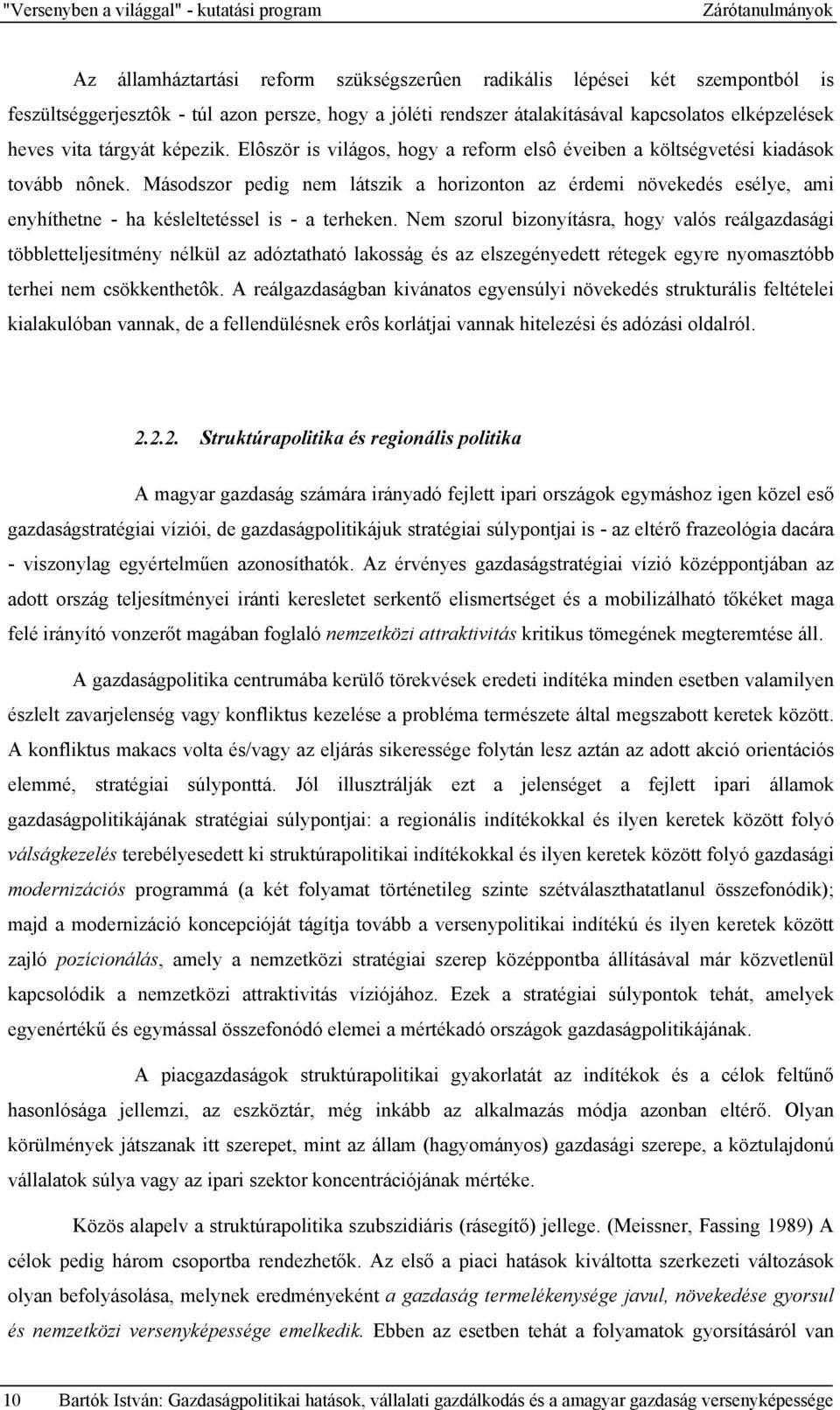 "Versenyben a világgal" - kutatási program Zárótanulmányok

Az államháztartási reform szükségszerûen radikális lépései két szempontból is feszültséggerjesztôk - túl azon persze, hogy a jóléti rendszer átalakításával kapcsolatos elképzelések heves vita tárgyát képezik. Elôször is világos, hogy a reform elsô éveiben a költségvetési kiadások tovább nônek. Másodszor pedig nem látszik a horizonton az érdemi növekedés esélye, ami enyhíthetne - ha késleltetéssel is - a terheken. Nem szorul bizonyításra, hogy valós reálgazdasági többletteljesítmény nélkül az adóztatható lakosság és az elszegényedett rétegek egyre nyomasztóbb terhei nem csökkenthetôk. A reálgazdaságban kivánatos egyensúlyi növekedés strukturális feltételei kialakulóban vannak, de a fellendülésnek erôs korlátjai vannak hitelezési és adózási oldalról.

2.2.2. Struktúrapolitika és regionális politika

A magyar gazdaság számára irányadó fejlett ipari országok egymáshoz igen közel eső gazdaságstratégiai víziói, de gazdaságpolitikájuk stratégiai súlypontjai is - az eltérő frazeológia dacára - viszonylag egyértelműen azonosíthatók. Az érvényes gazdaságstratégiai vízió középpontjában az adott ország teljesítményei iránti keresletet serkentő elismertséget és a mobilizálható tőkéket maga felé irányító vonzerőt magában foglaló nemzetközi attraktivitás kritikus tömegének megteremtése áll.

A gazdaságpolitika centrumába kerülő törekvések eredeti indítéka minden esetben valamilyen észlelt zavarjelenség vagy konfliktus kezelése a probléma természete által megszabott keretek között. A konfliktus makacs volta és/vagy az eljárás sikeressége folytán lesz aztán az adott akció orientációs elemmé, stratégiai súlyponttá. Jól illusztrálják ezt a jelenséget a fejlett ipari államok gazdaságpolitikájának stratégiai súlypontjai: a regionális indítékokkal és ilyen keretek között folyó válságkezelés terebélyesedett ki struktúrapolitikai indítékokkal és ilyen keretek között folyó gazdasági modernizációs programmá (a két folyamat történetileg szinte szétválaszthatatlanul összefonódik); majd a modernizáció koncepcióját tágítja tovább a versenypolitikai indítékú és ilyen keretek között zajló pozícionálás, amely a nemzetközi stratégiai szerep középpontba állításával már közvetlenül kapcsolódik a nemzetközi attraktivitás víziójához. Ezek a stratégiai súlypontok tehát, amelyek egyenértékű és egymással összefonódó elemei a mértékadó országok gazdaságpolitikájának.

A piacgazdaságok struktúrapolitikai gyakorlatát az indítékok és a célok feltűnő hasonlósága jellemzi, az eszköztár, még inkább az alkalmazás módja azonban eltérő. Olyan körülmények játszanak itt szerepet, mint az állam (hagyományos) gazdasági szerepe, a köztulajdonú vállalatok súlya vagy az ipari szektor koncentrációjának mértéke.

Közös alapelv a struktúrapolitika szubszidiáris (rásegítő) jellege. (Meissner, Fassing 1989) A célok pedig három csoportba rendezhetők. Az első a piaci hatások kiváltotta szerkezeti változások olyan befolyásolása, melynek eredményeként a gazdaság termelékenysége javul, növekedése gyorsul és nemzetközi versenyképessége emelkedik. Ebben az esetben tehát a folyamatok gyorsításáról van

10 Bartók István: Gazdaságpolitikai hatások, vállalati gazdálkodás és a amagyar gazdaság versenyképessége